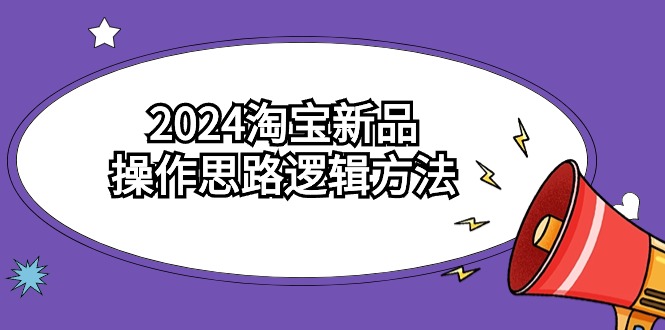 2024淘宝新品
操作思路逻辑方法